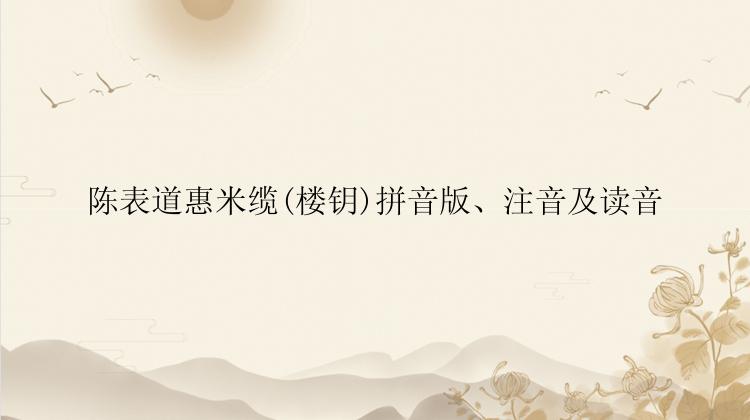 陈表道惠米缆(楼钥)拼音版、注音及读音